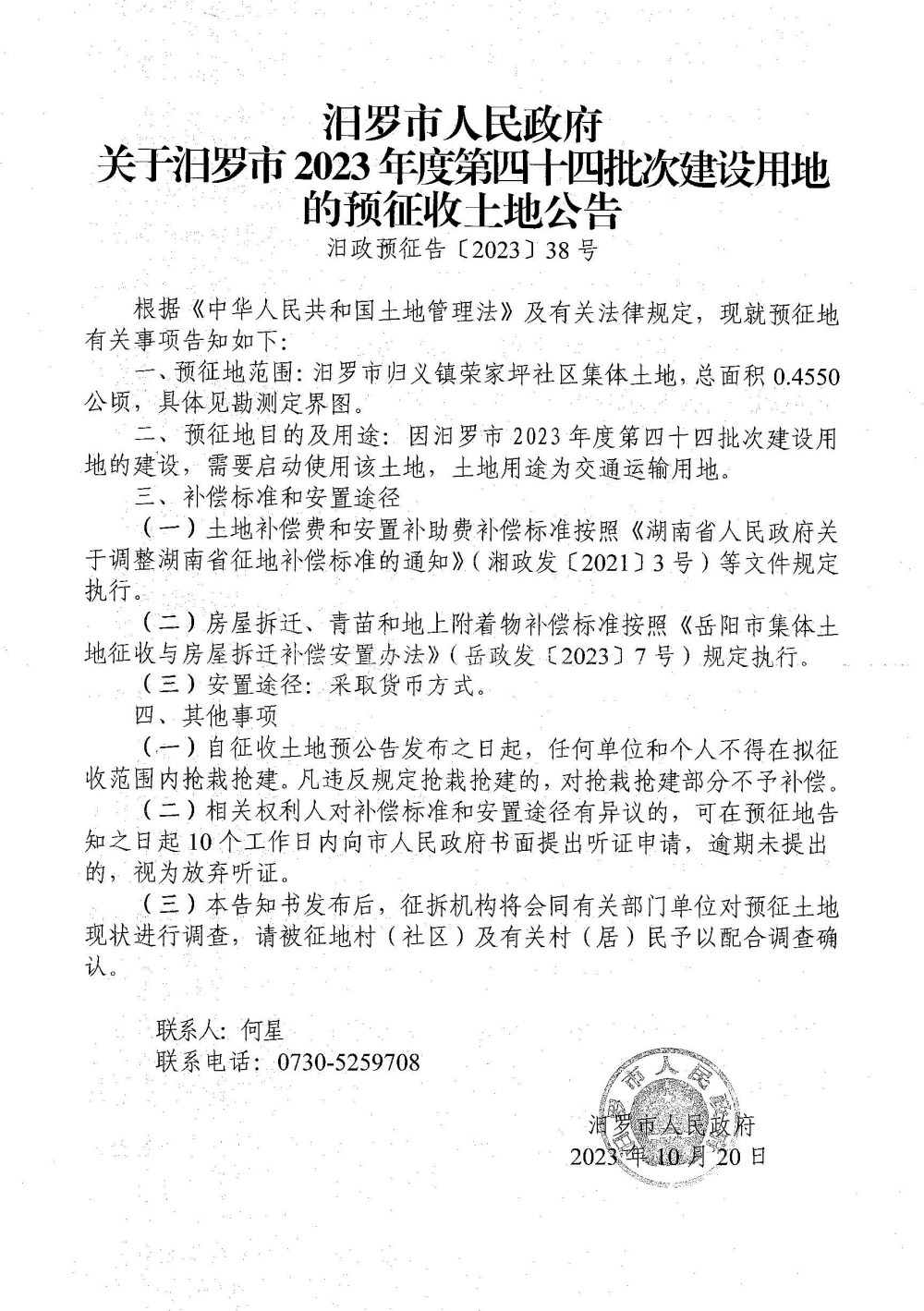 汨罗市人民政府
关于汨罗市 2023 年度第四十四批次建设用地的预征收土地公告
汨政预征告〔2023〕38 号

根据《中华人民共和国土地管理法》及有关法律规定，现就预征地有关事项告知如下：

一、预征地范围：汨罗市归义镇荣家坪社区集体土地，总面积 0.4550 公顷，具体见勘测定界图。

二、预征地目的及用途：因汨罗市 2023 年度第四十四批次建设用地的建设，需要启动使用该土地，土地用途为交通运输用地。

三、补偿标准和安置途径

（一）土地补偿费和安置补助费补偿标准按照《湖南省人民政府关于调整湖南省征地补偿标准的通知》（湘政发〔2021〕3 号）等文件规定执行。

（二）房屋拆迁、青苗和地上附着物补偿标准按照《岳阳市集体土地征收与房屋拆迁补偿安置办法》（岳政发〔2023〕7 号）规定执行。

（三）安置途径：采取货币方式。

四、其他事项

（一）自征收土地预公告发布之日起，任何单位和个人不得在拟征收范围内抢栽抢建。凡违反规定抢栽抢建的，对抢栽抢建部分不予补偿。

（二）相关权利人对补偿标准和安置途径有异议的，可在预征地告知之日起 10 个工作日内向市人民政府书面提出听证申请，逾期未提出的，视为放弃听证。

（三）本告知书发布后，征拆机构将会同有关部门单位对预征土地现状进行调查，请被征地村（社区）及有关村（居）民予以配合调查确认。

联系人：何星
联系电话：0730-5259708

汨罗市人民政府
2023 年 10 月 20 日

汨罗市人民政府